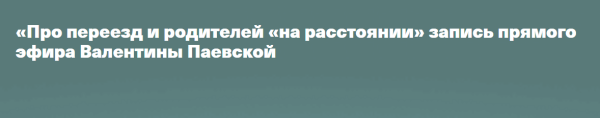 «Про переезд и родителей «на расстоянии» запись прямого эфира Валентины Паевской